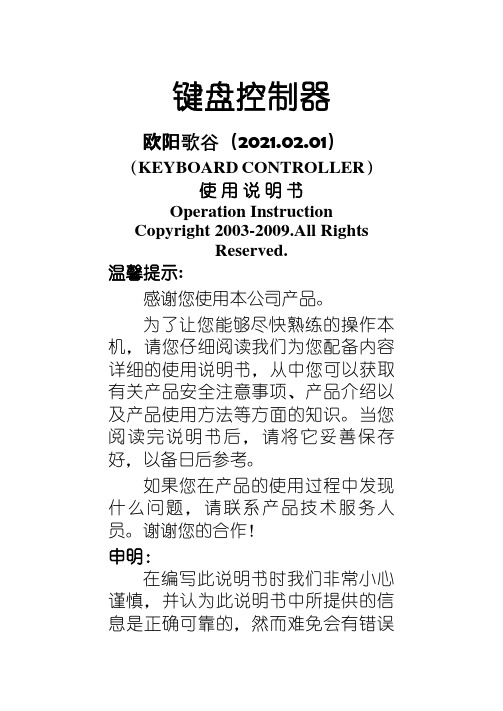 键盘控制器

欧阳歌谷（2021.02.01）

（KEYBOARD CONTROLLER）

使用说明书

Operation Instruction

Copyright 2003-2009.All Rights Reserved.

温馨提示：

感谢您使用本公司产品。

为了让您能够尽快熟练的操作本机，请您仔细阅读我们为您配备内容详细的使用说明书，从中您可以获取有关产品安全注意事项、产品介绍以及产品使用方法等方面的知识。当您阅读完说明书后，请将它妥善保存好，以备日后参考。

如果您在产品的使用过程中发现什么问题，请联系产品技术服务人员。谢谢您的合作！

申明：

在编写此说明书时我们非常小心谨慎，并认为此说明书中所提供的信息是正确可靠的，然而难免会有错误